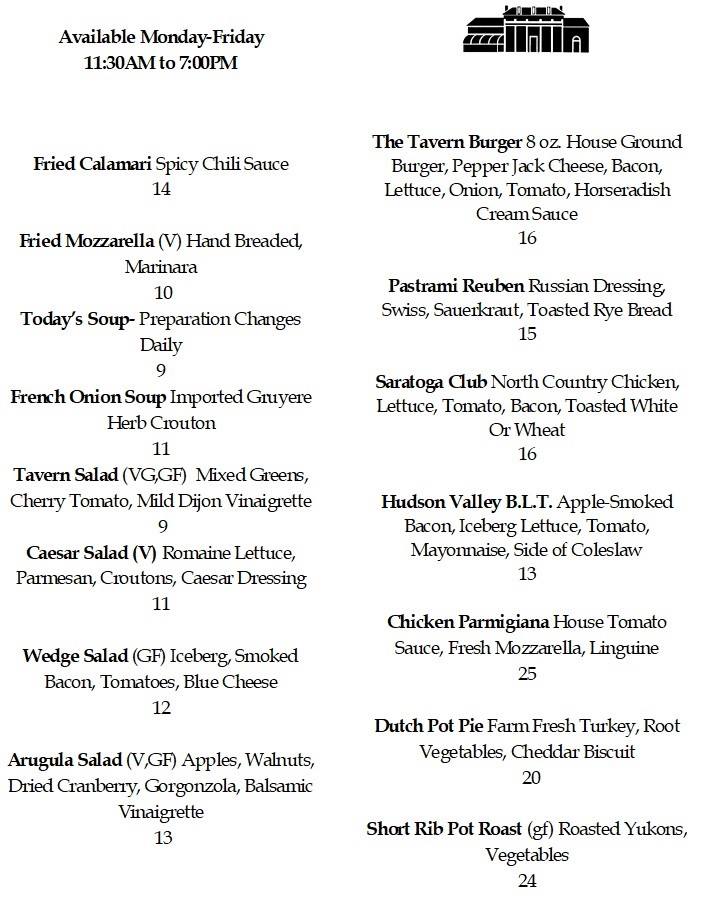 Available Monday-Friday
11:30AM to 7:00PM

Fried Calamari Spicy Chili Sauce
14

Fried Mozzarella (V) Hand Breaded, Marinara
10

Today's Soup- Preparation Changes Daily
9

French Onion Soup Imported Gruyere Herb Crouton
11

Tavern Salad (VG,GF) Mixed Greens, Cherry Tomato, Mild Dijon Vinaigrette
9

Caesar Salad (V) Romaine Lettuce, Parmesan, Croutons, Caesar Dressing
11

Wedge Salad (GF) Iceberg, Smoked Bacon, Tomatoes, Blue Cheese
12

Arugula Salad (V,GF) Apples, Walnuts, Dried Cranberry, Gorgonzola, Balsamic Vinaigrette
13

The Tavern Burger 8 oz. House Ground Burger, Pepper Jack Cheese, Bacon, Lettuce, Onion, Tomato, Horseradish Cream Sauce
16

Pastrami Reuben Russian Dressing, Swiss, Sauerkraut, Toasted Rye Bread
15

Saratoga Club North Country Chicken, Lettuce, Tomato, Bacon, Toasted White Or Wheat
16

Hudson Valley B.L.T. Apple-Smoked Bacon, Iceberg Lettuce, Tomato, Mayonnaise, Side of Coleslaw
13

Chicken Parmigiana House Tomato Sauce, Fresh Mozzarella, Linguine
25

Dutch Pot Pie Farm Fresh Turkey, Root Vegetables, Cheddar Biscuit
20

Short Rib Pot Roast (gf) Roasted Yukons, Vegetables
24